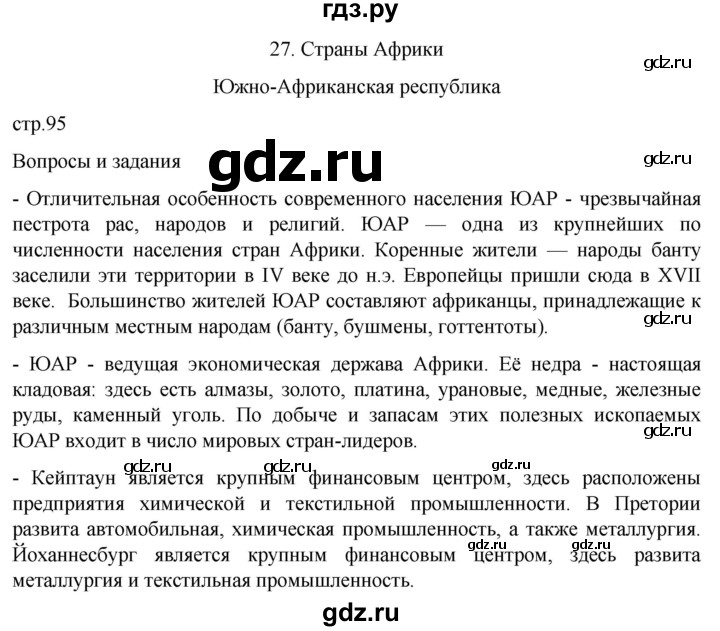 гдз.ру

27. Страны Африки

gdz.ru

Южно-Африканская республика

стр.95

Вопросы и задания

gdz.ru

gdz.ru

- Отличительная особенность современного населения ЮАР - чрезвычайная пестрота рас, народов и религий. ЮАР — одна из крупнейших по численности населения стран Африки. Коренные жители — народы банту заселили эти территории в IV веке до н.э. Европейцы пришли сюда в XVII веке. Большинство жителей ЮАР составляют африканцы, принадлежащие к различным местным народам (банту, бушмены, готтентоты).

gdz.ru

- ЮАР - ведущая экономическая держава Африки. Её недра - настоящая кладовая: здесь есть алмазы, золото, платина, урановые, медные, железные руды, каменный уголь. По добыче и запасам этих полезных ископаемых ЮАР входит в число мировых стран-лидеров.

gdz.ru

gdz.ru gdz.ru gdz.ru

- Кейптаун является крупным финансовым центром, здесь расположены предприятия химической и текстильной промышленности. В Претории развита автомобильная, химическая промышленность, а также металлургия. Йоханнесбург является крупным финансовым центром, здесь развита металлургия и текстильная промышленность.

gdz.ru gdz.ru

gdz.ru